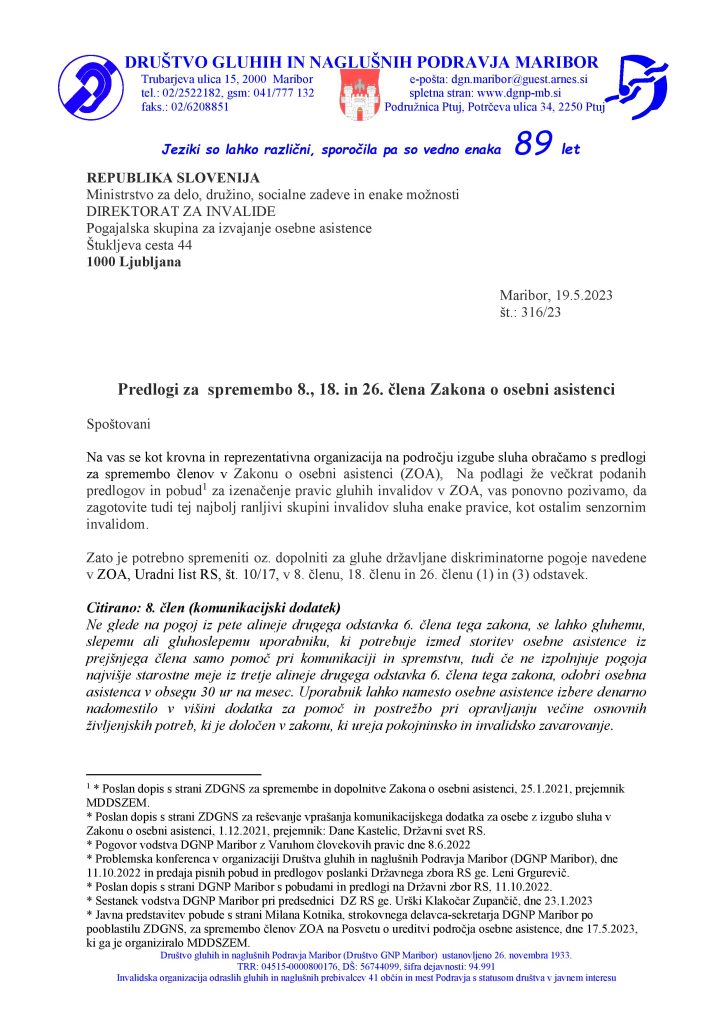 DRUŠTVO GLUHIH IN NAGLUŠNIH PODRAVJA MARIBOR
Trubarjeva ulica 15, 2000 Maribor
tel.: 02/2522182, gsm: 041/777 132
faks.: 02/6208851
e-pošta: dgn.maribor@guest.arnes.si
spletna stran: www.dgnp-mb.si
Podružnica Ptuj, Potrčeva ulica 34, 2250 Ptuj

Jeziki so lahko različni, sporočila pa so vedno enaka 89 let

REPUBLIKA SLOVENIJA
Ministrstvo za delo, družino, socialne zadeve in enake možnosti
DIREKTORAT ZA INVALIDE
Pogajalska skupina za izvajanje osebne asistence
Štukljeva cesta 44
1000 Ljubljana

Maribor, 19.5.2023
št.: 316/23

Predlogi za spremembo 8., 18. in 26. člena Zakona o osebni asistenci

Spoštovani

Na vas se kot krovna in reprezentativna organizacija na področju izgube sluha obračamo s predlogi za spremembo členov v Zakonu o osebni asistenci (ZOA), Na podlagi že večkrat podanih predlogov in pobud$^1$ za izenačenje pravic gluhih invalidov v ZOA, vas ponovno pozivamo, da zagotovite tudi tej najbolj ranljivi skupini invalidov sluha enake pravice, kot ostalim senzornim invalidom.

Zato je potrebno spremeniti oz. dopolniti za gluhe državljane diskriminatorne pogoje navedene v ZOA, Uradni list RS, št. 10/17, v 8. členu, 18. členu in 26. členu (1) in (3) odstavek.

Citirano: 8. člen (komunikacijski dodatek)
Ne glede na pogoj iz pete alineje drugega odstavka 6. člena tega zakona, se lahko gluhemu, slepemu ali gluhoslepemu uporabniku, ki potrebuje izmed storitev osebne asistence iz prejšnjega člena samo pomoč pri komunikaciji in spremstvu, tudi če ne izpolnjuje pogoja najvišje starostne meje iz tretje alineje drugega odstavka 6. člena tega zakona, odobri osebna asistenca v obsegu 30 ur na mesec. Uporabnik lahko namesto osebne asistence izbere denarno nadomestilo v višini dodatka za pomoč in postrežbo pri opravljanju večine osnovnih življenjskih potreb, ki je določen v zakonu, ki ureja pokojninsko in invalidsko zavarovanje.

$^1$ * Poslan dopis s strani ZDGNS za spremembe in dopolnitve Zakona o osebni asistenci, 25.1.2021, prejemnik MDDSZEM.
* Poslan dopis s strani ZDGNS za reševanje vprašanja komunikacijskega dodatka za osebe z izgubo sluha v Zakonu o osebni asistenci, 1.12.2021, prejemnik: Dane Kastelic, Državni svet RS.
* Pogovor vodstva DGNP Maribor z Varuhom človekovih pravic dne 8.6.2022
* Problemska konferenca v organizaciji Društva gluhih in naglušnih Podravja Maribor (DGNP Maribor), dne 11.10.2022 in predaja pisnih pobud in predlogov poslanki Državnega zbora RS ge. Leni Grgurevič.
* Poslan dopis s strani DGNP Maribor s pobudami in predlogi na Državni zbor RS, 11.10.2022.
* Sestanek vodstva DGNP Maribor pri predsednici DZ RS ge. Urški Klakočar Zupančič, dne 23.1.2023
* Javna predstavitev pobude s strani Milana Kotnika, strokovnega delavca-sekretarja DGNP Maribor po pooblastilu ZDGNS, za spremembo členov ZOA na Posvetu o ureditvi področja osebne asistence, dne 17.5.2023, ki ga je organiziralo MDDSZEM.

Društvo gluhih in naglušnih Podravja Maribor (Društvo GNP Maribor) ustanovljeno 26. novembra 1933.
TRR: 04515-0000800176, DŠ: 56744099, šifra dejavnosti: 94.991
Invalidska organizacija odraslih gluhih in naglušnih prebivalcev 41 občin in mest Podravja s statusom društva v javnem interesu